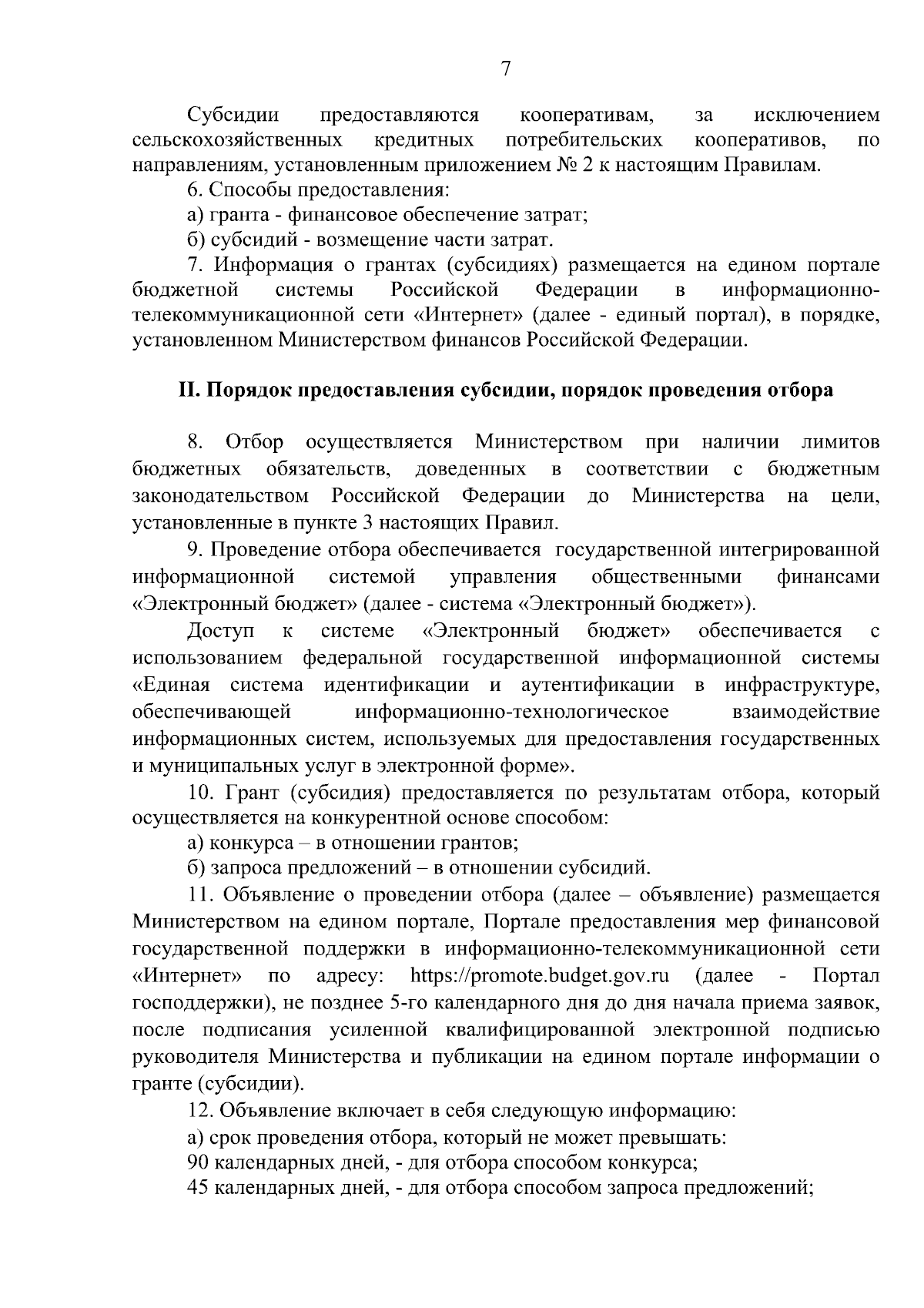 7

Субсидии предоставляются кооперативам, за исключением сельскохозяйственных кредитных потребительских кооперативов, по направлениям, установленным приложением № 2 к настоящим Правилам.

6. Способы предоставления:

а) гранта - финансовое обеспечение затрат;

б) субсидий - возмещение части затрат.

7. Информация о грантах (субсидиях) размещается на едином портале бюджетной системы Российской Федерации в информационно-телекоммуникационной сети «Интернет» (далее - единый портал), в порядке, установленном Министерством финансов Российской Федерации.

II. Порядок предоставления субсидии, порядок проведения отбора

8. Отбор осуществляется Министерством при наличии лимитов бюджетных обязательств, доведенных в соответствии с бюджетным законодательством Российской Федерации до Министерства на цели, установленные в пункте 3 настоящих Правил.

9. Проведение отбора обеспечивается государственной интегрированной информационной системой управления общественными финансами «Электронный бюджет» (далее - система «Электронный бюджет»).

Доступ к системе «Электронный бюджет» обеспечивается с использованием федеральной государственной информационной системы «Единая система идентификации и аутентификации в инфраструктуре, обеспечивающей информационно-технологическое взаимодействие информационных систем, используемых для предоставления государственных и муниципальных услуг в электронной форме».

10. Грант (субсидия) предоставляется по результатам отбора, который осуществляется на конкурентной основе способом:

а) конкурса – в отношении грантов;

б) запроса предложений – в отношении субсидий.

11. Объявление о проведении отбора (далее – объявление) размещается Министерством на едином портале, Портале предоставления мер финансовой государственной поддержки в информационно-телекоммуникационной сети «Интернет» по адресу: https://promote.budget.gov.ru (далее - Портал господдержки), не позднее 5-го календарного дня до дня начала приема заявок, после подписания усиленной квалифицированной электронной подписью руководителя Министерства и публикации на едином портале информации о гранте (субсидии).

12. Объявление включает в себя следующую информацию:

а) срок проведения отбора, который не может превышать:

90 календарных дней, - для отбора способом конкурса;

45 календарных дней, - для отбора способом запроса предложений;